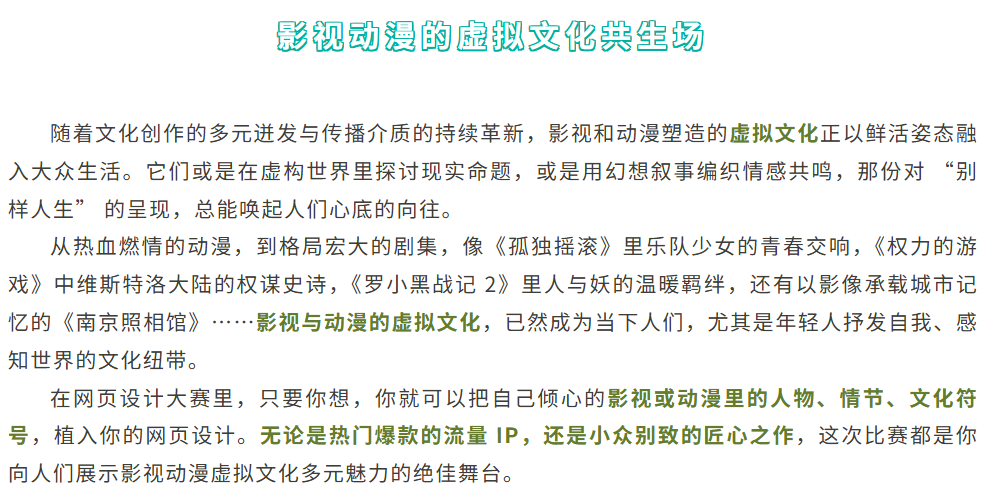 影视动漫的虚拟文化共生场

随着文化创作的多元迸发与传播介质的持续革新，影视和动漫塑造的虚拟文化正以鲜活姿态融入大众生活。它们或是在虚构世界里探讨现实命题，或是用幻想叙事编织情感共鸣，那份对“别样人生”的呈现，总能唤起人们心底的向往。

从热血燃情的动漫，到格局宏大的剧集，像《孤独摇滚》里乐队少女的青春交响，《权力的游戏》中维斯特洛大陆的权谋史诗，《罗小黑战记2》里人与妖的温暖羁绊，还有以影像承载城市记忆的《南京照相馆》……影视与动漫的虚拟文化，已然成为当下人们，尤其是年轻人抒发自我、感知世界的文化纽带。

在网页设计大赛里，只要你想，你就可以把自己倾心的影视或动漫里的人物、情节、文化符号，植入你的网页设计。无论是热门爆款的流量IP，还是小众别致的匠心之作，这次比赛都是你向人们展示影视动漫虚拟文化多元魅力的绝佳舞台。